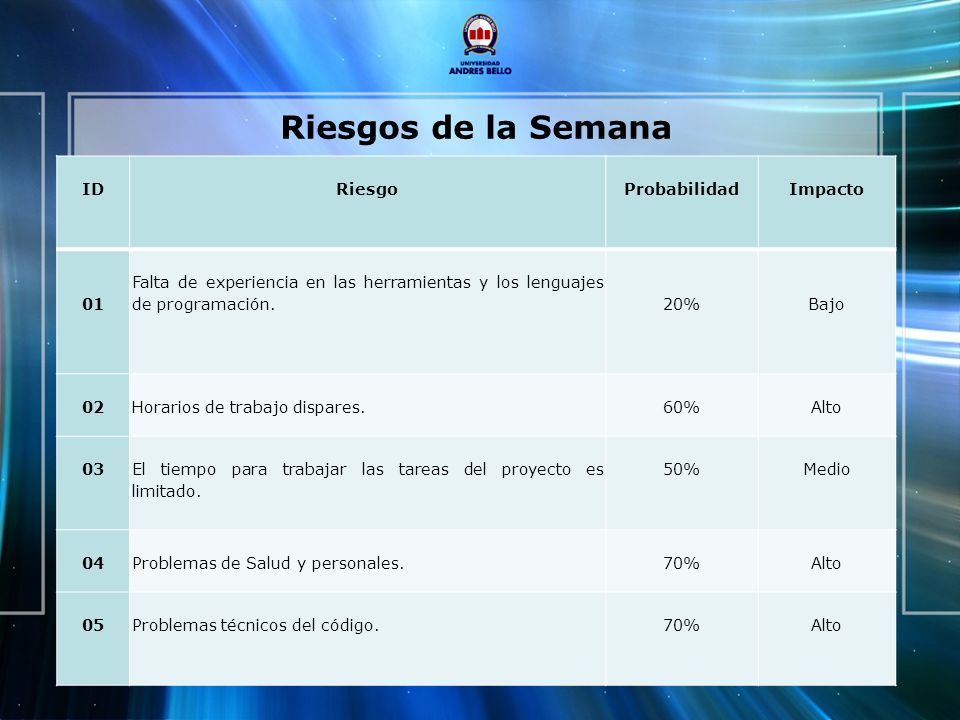 UNIVERSIDAD
ANDRES BELLO

Riesgos de la Semana

| ID | Riesgo | Probabilidad | Impacto |
|---|---|---|---|
| 01 | Falta de experiencia en las herramientas y los lenguajes de programación. | 20% | Bajo |
| 02 | Horarios de trabajo dispares. | 60% | Alto |
| 03 | El tiempo para trabajar las tareas del proyecto es limitado. | 50% | Medio |
| 04 | Problemas de Salud y personales. | 70% | Alto |
| 05 | Problemas técnicos del código. | 70% | Alto |